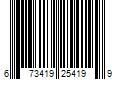 6 73419 25419 9